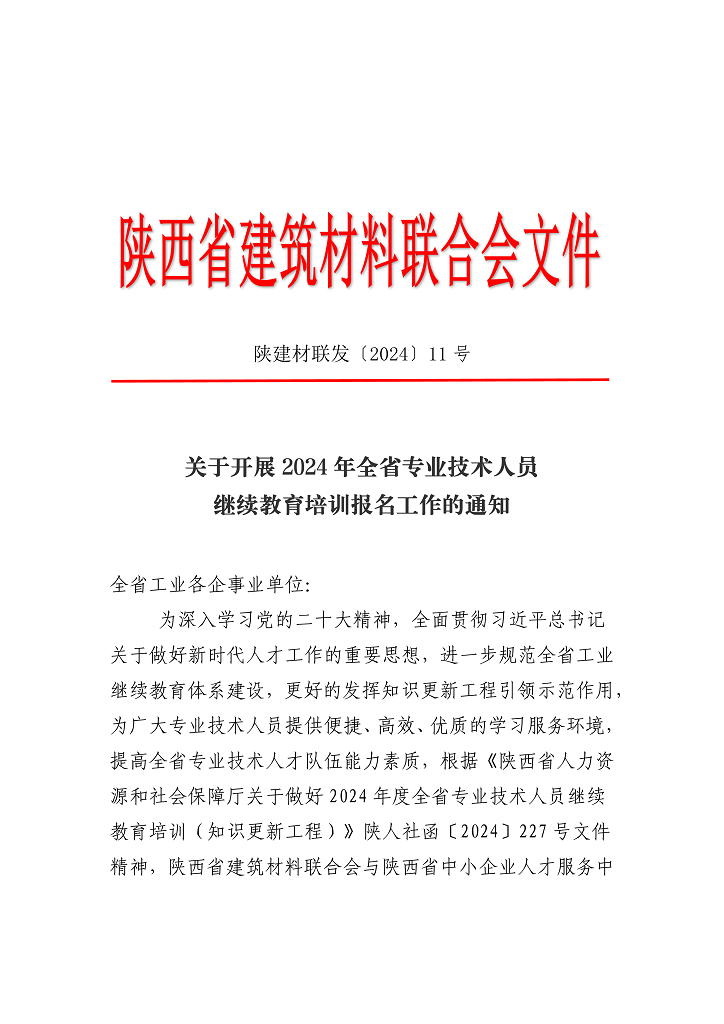 陕西省建筑材料联合会文件

陕建材联发〔2024〕11 号

关于开展 2024 年全省专业技术人员继续教育培训报名工作的通知

全省工业各企事业单位:

为深入学习党的二十大精神，全面贯彻习近平总书记关于做好新时代人才工作的重要思想，进一步规范全省工业继续教育体系建设，更好的发挥知识更新工程引领示范作用，为广大专业技术人员提供便捷、高效、优质的学习服务环境，提高全省专业技术人才队伍能力素质，根据《陕西省人力资源和社会保障厅关于做好 2024 年度全省专业技术人员继续教育培训（知识更新工程）》陕人社函〔2024〕227 号文件精神，陕西省建筑材料联合会与陕西省中小企业人才服务中